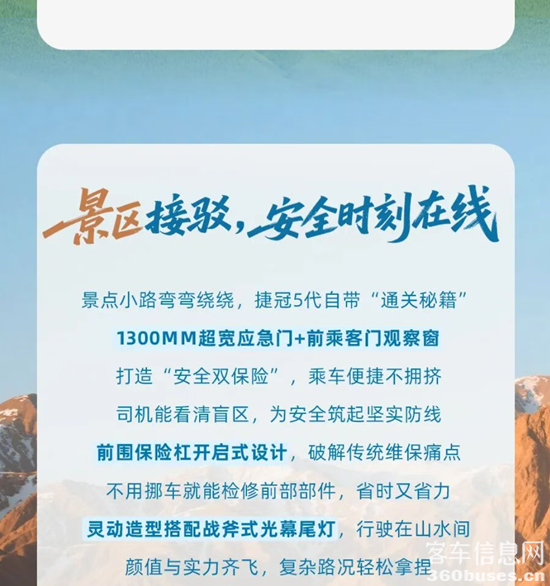 景区接驳，安全时刻在线

景点小路弯弯绕绕，捷冠5代自带“通关秘籍”

1300MM超宽应急门+前乘客门观察窗

打造“安全双保险”，乘车便捷不拥挤

司机能看清盲区，为安全筑起坚实防线

前围保险杠开启式设计，破解传统维保痛点

不用挪车就能检修前部部件，省时又省力

灵动造型搭配战斧式光幕尾灯，行驶在山水间

颜值与实力齐飞，复杂路况轻松拿捏

客车信息网
360buses.cn